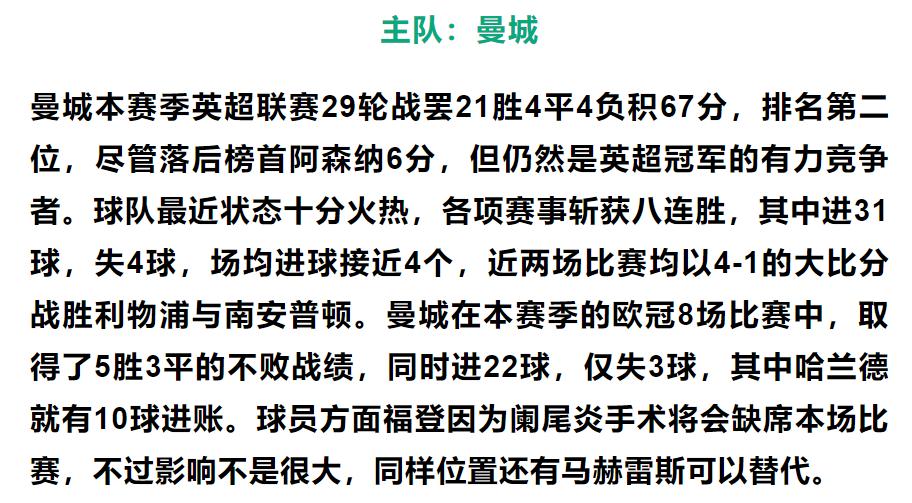 主队：曼城

曼城本赛季英超联赛29轮战罢21胜4平4负积67分，排名第二位，尽管落后榜首阿森纳6分，但仍然是英超冠军的有力竞争者。球队最近状态十分火热，各项赛事斩获八连胜，其中进31球，失4球，场均进球接近4个，近两场比赛均以4-1的大比分战胜利物浦与南安普顿。曼城在本赛季的欧冠8场比赛中，取得了5胜3平的不败战绩，同时进22球，仅失3球，其中哈兰德就有10球进账。球员方面福登因为阑尾炎手术将会缺席本场比赛，不过影响不是很大，同样位置还有马赫雷斯可以替代。